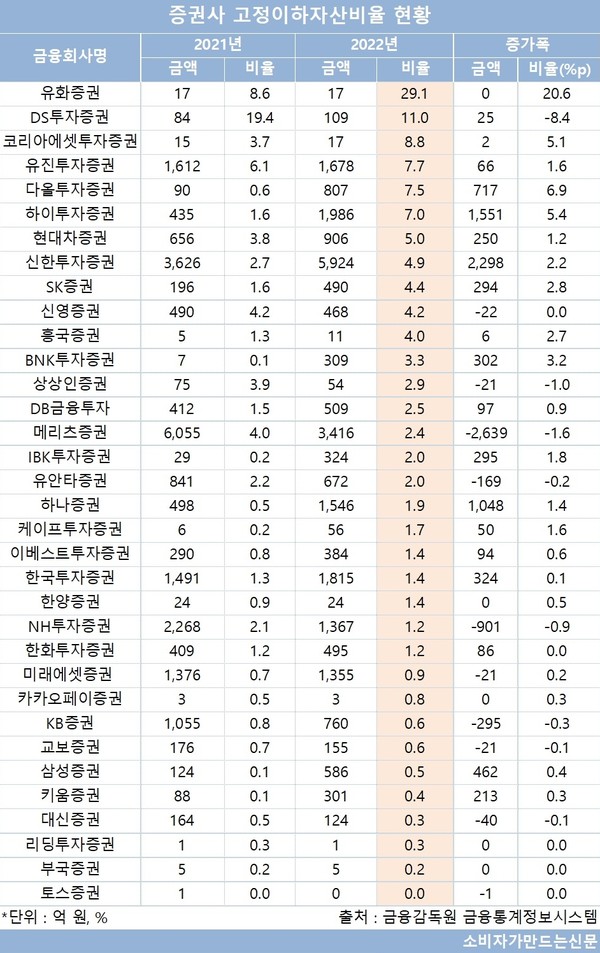 증권사 고정이하자산비율 현황

| 금융회사명 | 2021년 금액 | 2021년 비율 | 2022년 금액 | 2022년 비율 | 증가폭 금액 | 증가폭 비율(%p) |
|---|---|---|---|---|---|---|
| 유화증권 | 17 | 8.6 | 17 | 29.1 | 0 | 20.6 |
| DS투자증권 | 84 | 19.4 | 109 | 11.0 | 25 | -8.4 |
| 코리아에셋투자증권 | 15 | 3.7 | 17 | 8.8 | 2 | 5.1 |
| 유진투자증권 | 1,612 | 6.1 | 1,678 | 7.7 | 66 | 1.6 |
| 다올투자증권 | 90 | 0.6 | 807 | 7.5 | 717 | 6.9 |
| 하이투자증권 | 435 | 1.6 | 1,986 | 7.0 | 1,551 | 5.4 |
| 현대차증권 | 656 | 3.8 | 906 | 5.0 | 250 | 1.2 |
| 신한투자증권 | 3,626 | 2.7 | 5,924 | 4.9 | 2,298 | 2.2 |
| SK증권 | 196 | 1.6 | 490 | 4.4 | 294 | 2.8 |
| 신영증권 | 490 | 4.2 | 468 | 4.2 | -22 | 0.0 |
| 흥국증권 | 5 | 1.3 | 11 | 4.0 | 6 | 2.7 |
| BNK투자증권 | 7 | 0.1 | 309 | 3.3 | 302 | 3.2 |
| 상상인증권 | 75 | 3.9 | 54 | 2.9 | -21 | -1.0 |
| DB금융투자 | 412 | 1.5 | 509 | 2.5 | 97 | 0.9 |
| 메리츠증권 | 6,055 | 4.0 | 3,416 | 2.4 | -2,639 | -1.6 |
| IBK투자증권 | 29 | 0.2 | 324 | 2.0 | 295 | 1.8 |
| 유안타증권 | 841 | 2.2 | 672 | 2.0 | -169 | -0.2 |
| 하나증권 | 498 | 0.5 | 1,546 | 1.9 | 1,048 | 1.4 |
| 케이프투자증권 | 6 | 0.2 | 56 | 1.7 | 50 | 1.6 |
| 이베스트투자증권 | 290 | 0.8 | 384 | 1.4 | 94 | 0.6 |
| 한국투자증권 | 1,491 | 1.3 | 1,815 | 1.4 | 324 | 0.1 |
| 한양증권 | 24 | 0.9 | 24 | 1.4 | 0 | 0.5 |
| NH투자증권 | 2,268 | 2.1 | 1,367 | 1.2 | -901 | -0.9 |
| 한화투자증권 | 409 | 1.2 | 495 | 1.2 | 86 | 0.0 |
| 미래에셋증권 | 1,376 | 0.7 | 1,355 | 0.9 | -21 | 0.2 |
| 카카오페이증권 | 3 | 0.5 | 3 | 0.8 | 0 | 0.3 |
| KB증권 | 1,055 | 0.8 | 760 | 0.6 | -295 | -0.3 |
| 교보증권 | 176 | 0.7 | 155 | 0.6 | -21 | -0.1 |
| 삼성증권 | 124 | 0.1 | 586 | 0.5 | 462 | 0.4 |
| 키움증권 | 88 | 0.1 | 301 | 0.4 | 213 | 0.3 |
| 대신증권 | 164 | 0.5 | 124 | 0.3 | -40 | -0.1 |
| 리딩투자증권 | 1 | 0.3 | 1 | 0.3 | 0 | 0.0 |
| 부국증권 | 5 | 0.2 | 5 | 0.2 | 0 | 0.0 |
| 토스증권 | 1 | 0.0 | 0 | 0.0 | -1 | 0.0 |

*단위 : 억 원, %
출처 : 금융감독원 금융통계정보시스템

소비자가만드는신문